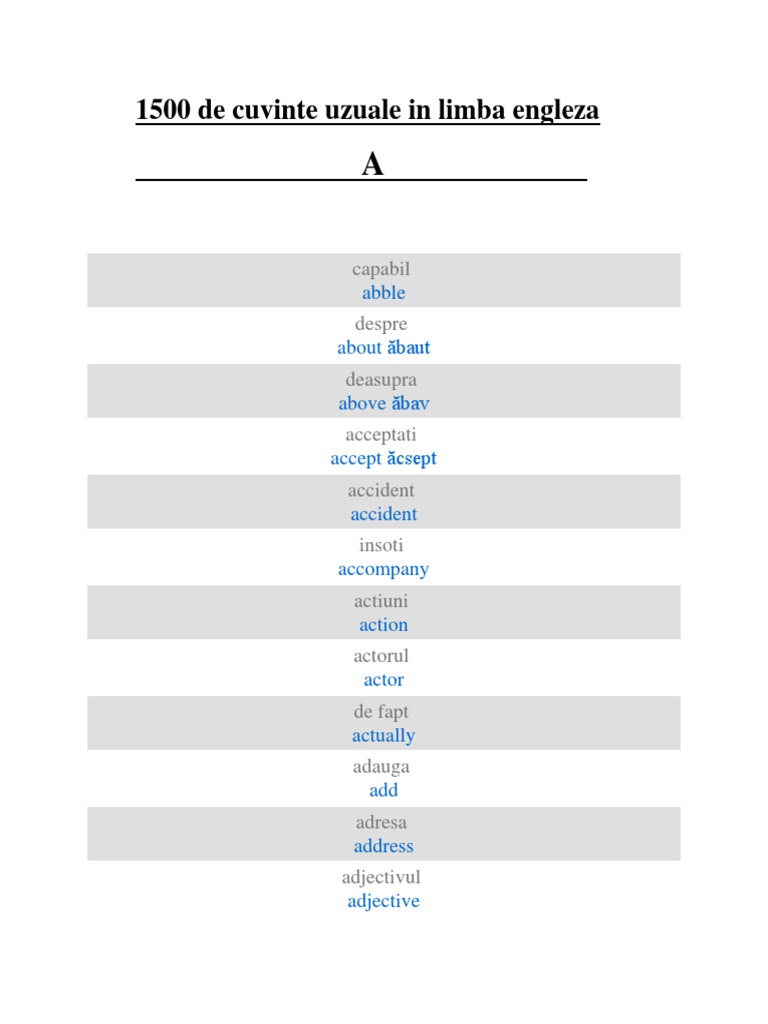 1500 de cuvinte uzuale in limba engleza

A

capabil
abble

despre
about ăbaut

deasupra
above ăbav

acceptati
accept ăcsept

accident
accident

insoti
accompany

actiuni
action

actorul
actor

de fapt
actually

adauga
add

adresa
address

adjectivul
adjective